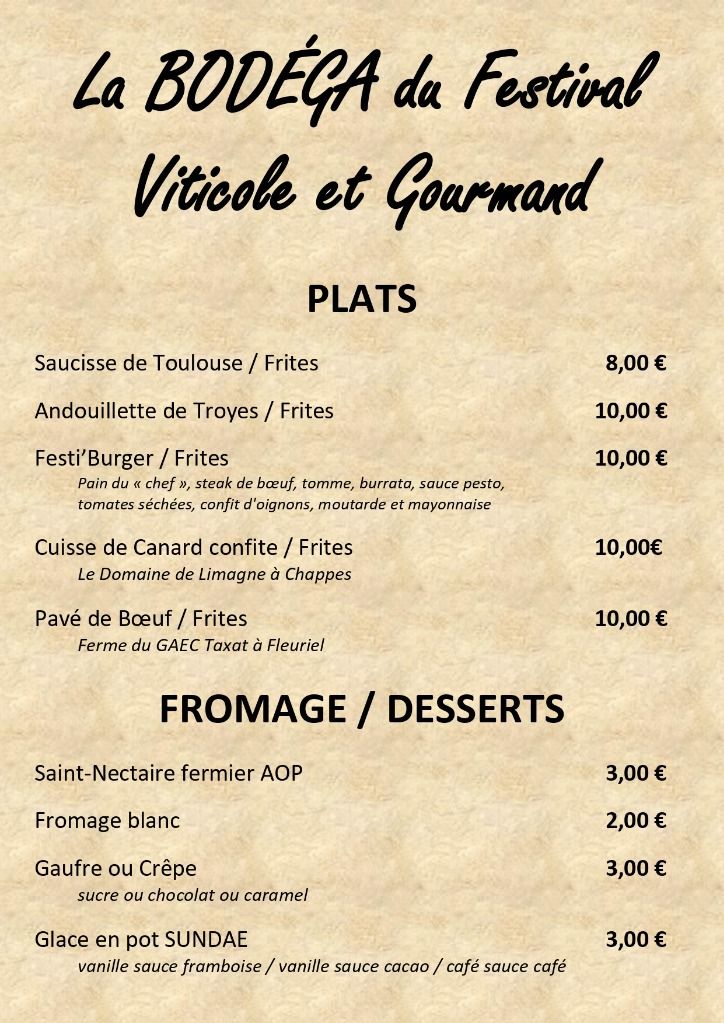 La BODÉGA du Festival Viticole et Gourmand

PLATS

Saucisse de Toulouse / Frites 8,00 €

Andouillette de Troyes / Frites 10,00 €

Festi'Burger / Frites 10,00 €
Pain du « chef », steak de bœuf, tomme, burrata, sauce pesto, tomates séchées, confit d'oignons, moutarde et mayonnaise

Cuisse de Canard confite / Frites 10,00€
Le Domaine de Limagne à Chappes

Pavé de Bœuf / Frites 10,00 €
Ferme du GAEC Taxat à Fleuriel

FROMAGE / DESSERTS

Saint-Nectaire fermier AOP 3,00 €

Fromage blanc 2,00 €

Gaufre ou Crêpe 3,00 €
sucre ou chocolat ou caramel

Glace en pot SUNDAE 3,00 €
vanille sauce framboise / vanille sauce cacao / café sauce café